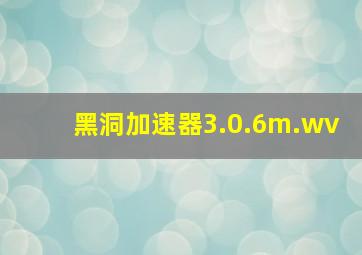 黑洞加速器3.0.6m.wv